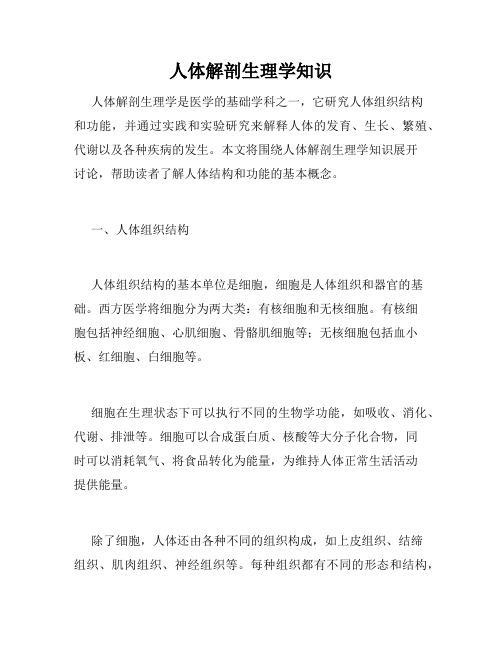 人体解剖生理学知识

人体解剖生理学是医学的基础学科之一，它研究人体组织结构和功能，并通过实践和实验研究来解释人体的发育、生长、繁殖、代谢以及各种疾病的发生。本文将围绕人体解剖生理学知识展开讨论，帮助读者了解人体结构和功能的基本概念。

一、人体组织结构

人体组织结构的基本单位是细胞，细胞是人体组织和器官的基础。西方医学将细胞分为两大类：有核细胞和无核细胞。有核细胞包括神经细胞、心肌细胞、骨骼肌细胞等；无核细胞包括血小板、红细胞、白细胞等。

细胞在生理状态下可以执行不同的生物学功能，如吸收、消化、代谢、排泄等。细胞可以合成蛋白质、核酸等大分子化合物，同时可以消耗氧气、将食品转化为能量，为维持人体正常生活活动提供能量。

除了细胞，人体还由各种不同的组织构成，如上皮组织、结缔组织、肌肉组织、神经组织等。每种组织都有不同的形态和结构，